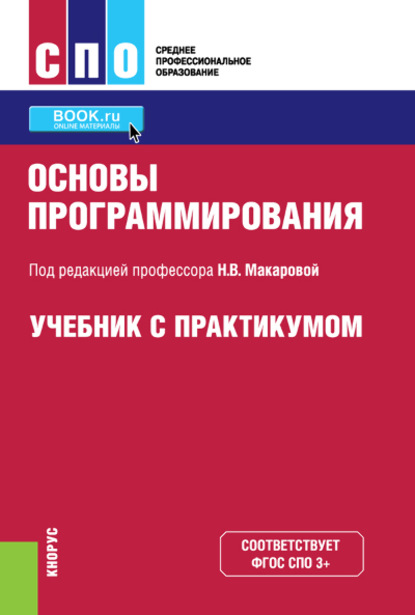 СПО

СРЕДНЕЕ ПРОФЕССИОНАЛЬНОЕ ОБРАЗОВАНИЕ

BOOK.ru
ONLINE МАТЕРИАЛЫ

ОСНОВЫ ПРОГРАММИРОВАНИЯ

Под редакцией профессора Н.В. Макаровой

УЧЕБНИК С ПРАКТИКУМОМ

КНОРУС

СООТВЕТСТВУЕТ ФГОС СПО 3+